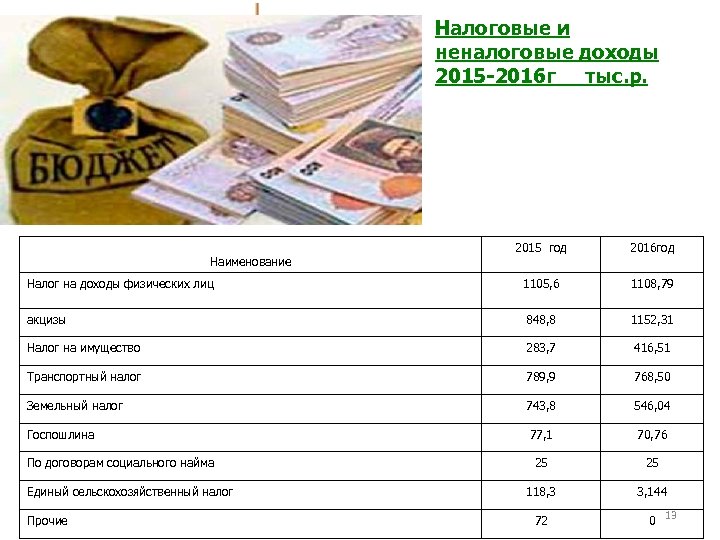 БЮДЖЕТ

Налоговые и неналоговые доходы 2015-2016г тыс.р.

| Наименование | 2015 год | 2016год |
|---|---|---|
| Налог на доходы физических лиц | 1105,6 | 1108,79 |
| акцизы | 848,8 | 1152,31 |
| Налог на имущество | 283,7 | 416,51 |
| Транспортный налог | 789,9 | 768,50 |
| Земельный налог | 743,8 | 546,04 |
| Госпошлина | 77,1 | 70,76 |
| По договорам социального найма | 25 | 25 |
| Единый сельскохозяйственный налог | 118,3 | 3,144 |
| Прочие | 72 | 0 |

13